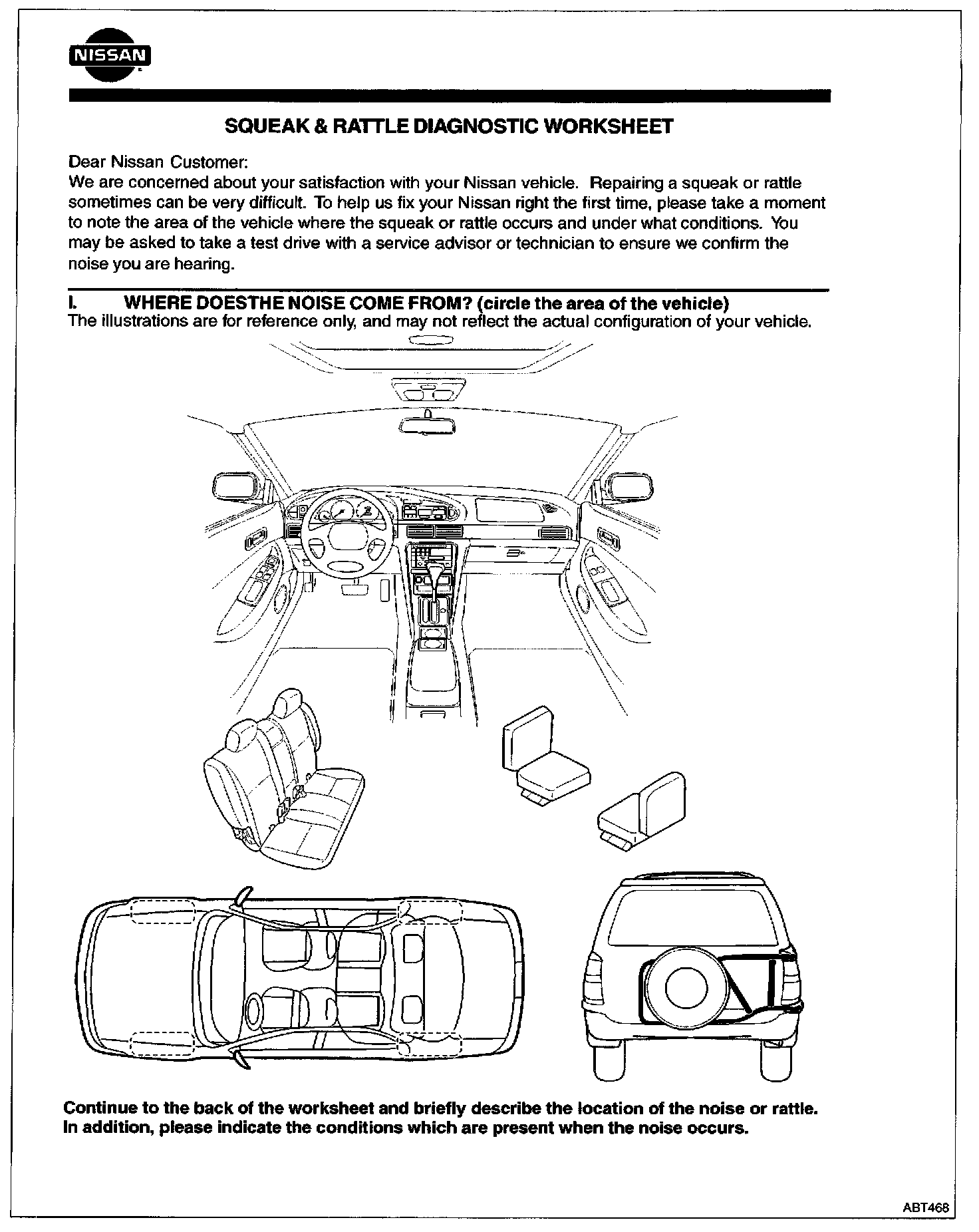 NISSAN

SQUEAK & RATTLE DIAGNOSTIC WORKSHEET

Dear Nissan Customer:
We are concerned about your satisfaction with your Nissan vehicle. Repairing a squeak or rattle sometimes can be very difficult. To help us fix your Nissan right the first time, please take a moment to note the area of the vehicle where the squeak or rattle occurs and under what conditions. You may be asked to take a test drive with a service advisor or technician to ensure we confirm the noise you are hearing.

I. WHERE DOESTHE NOISE COME FROM? (circle the area of the vehicle)
The illustrations are for reference only, and may not reflect the actual configuration of your vehicle.

Continue to the back of the worksheet and briefly describe the location of the noise or rattle. In addition, please indicate the conditions which are present when the noise occurs.

ABT468